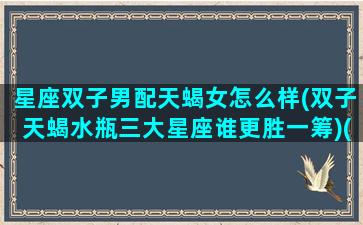 星座双子男配天蝎女怎么样(双子天蝎水瓶三大星座谁更胜一筹)(